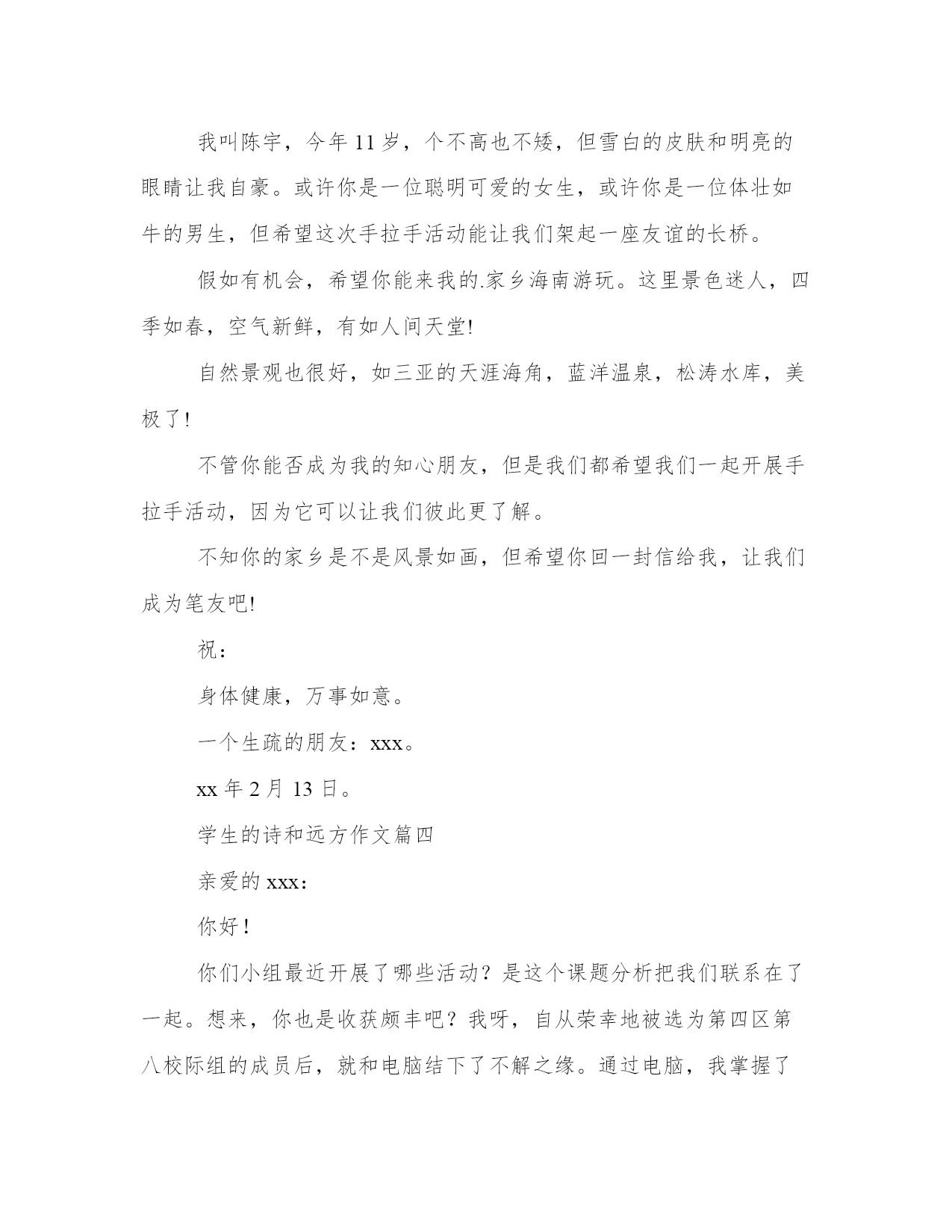 我叫陈宇，今年11岁，个不高也不矮，但雪白的皮肤和明亮的眼睛让我自豪。或许你是一位聪明可爱的女生，或许你是一位体壮如牛的男生，但希望这次手拉手活动能让我们架起一座友谊的长桥。

假如有机会，希望你能来我的.家乡海南游玩。这里景色迷人，四季如春，空气新鲜，有如人间天堂!

自然景观也很好，如三亚的天涯海角，蓝洋温泉，松涛水库，美极了!

不管你能否成为我的知心朋友，但是我们都希望我们一起开展手拉手活动，因为它可以让我们彼此更了解。

不知你的家乡是不是风景如画，但希望你回一封信给我，让我们成为笔友吧!

祝：

身体健康，万事如意。

一个生疏的朋友：xxx。

xx年2月13日。

学生的诗和远方作文篇四

亲爱的xxx：

你好!

你们小组最近开展了哪些活动？是这个课题分析把我们联系在了一起。想来，你也是收获颇丰吧？我呀，自从荣幸地被选为第四区第八校际组的成员后，就和电脑结下了不解之缘。通过电脑，我掌握了